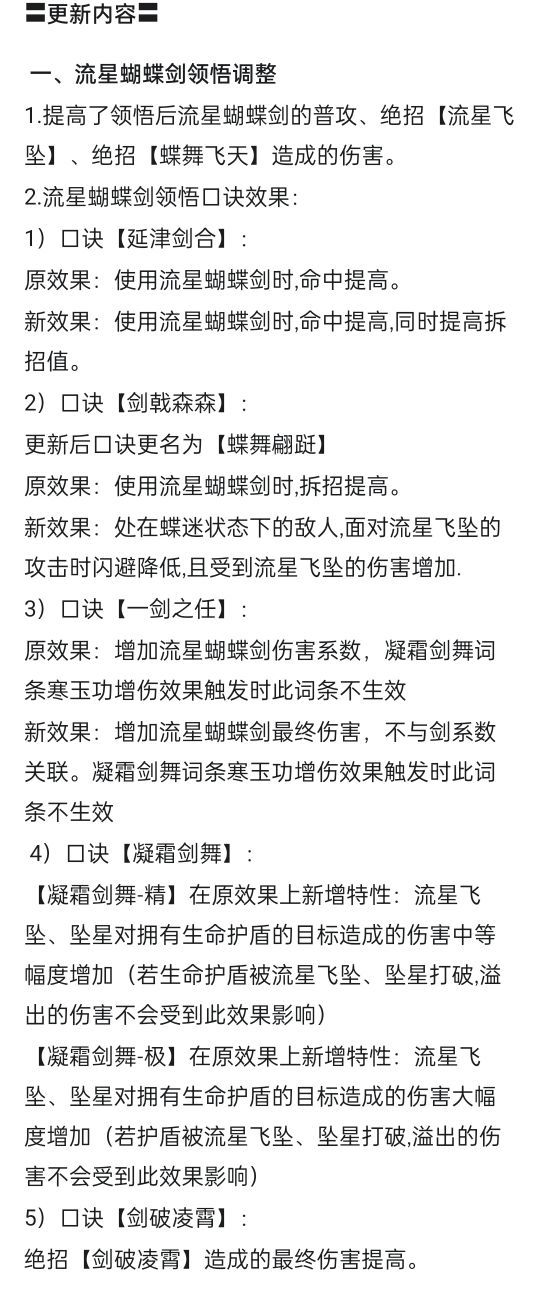 〓更新内容〓

一、流星蝴蝶剑领悟调整

1.提高了领悟后流星蝴蝶剑的普攻、绝招【流星飞坠】、绝招【蝶舞飞天】造成的伤害。

2.流星蝴蝶剑领悟口诀效果：

1）口诀【延津剑合】：

原效果：使用流星蝴蝶剑时,命中提高。

新效果：使用流星蝴蝶剑时,命中提高,同时提高拆招值。

2）口诀【剑戟森森】：

更新后口诀更名为【蝶舞翩跹】

原效果：使用流星蝴蝶剑时,拆招提高。

新效果：处在蝶迷状态下的敌人,面对流星飞坠的攻击时闪避降低,且受到流星飞坠的伤害增加.

3）口诀【一剑之任】：

原效果：增加流星蝴蝶剑伤害系数，凝霜剑舞词条寒玉功增伤效果触发时此词条不生效

新效果：增加流星蝴蝶剑最终伤害，不与剑系数关联。凝霜剑舞词条寒玉功增伤效果触发时此词条不生效

4）口诀【凝霜剑舞】：

【凝霜剑舞-精】在原效果上新增特性：流星飞坠、坠星对拥有生命护盾的目标造成的伤害中等幅度增加（若生命护盾被流星飞坠、坠星打破,溢出的伤害不会受到此效果影响）

【凝霜剑舞-极】在原效果上新增特性：流星飞坠、坠星对拥有生命护盾的目标造成的伤害大幅度增加（若护盾被流星飞坠、坠星打破,溢出的伤害不会受到此效果影响）

5）口诀【剑破凌霄】：

绝招【剑破凌霄】造成的最终伤害提高。